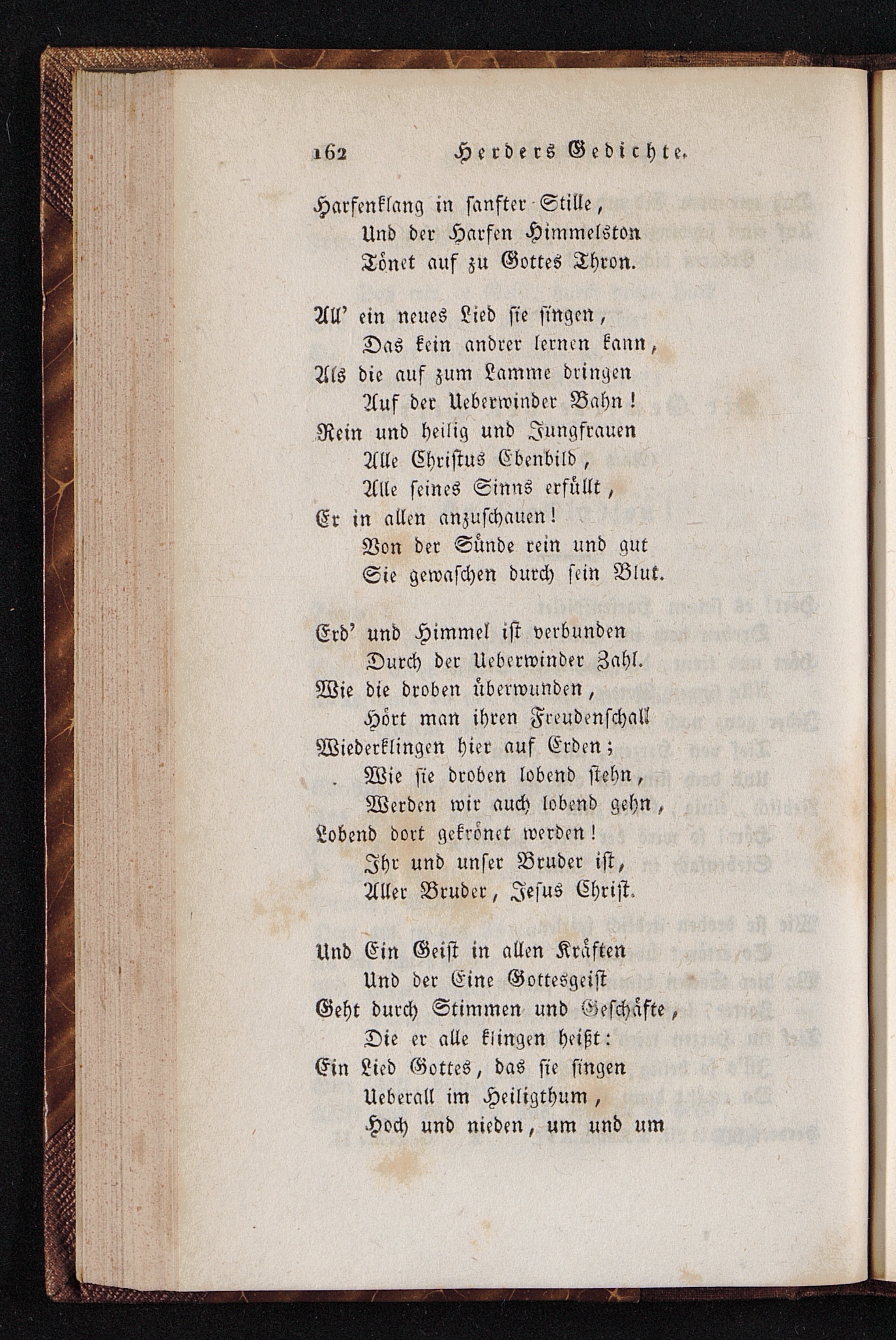 162 Herders Gedichte.

Harfenklang in sanfter Stille,
Und der Harfen Himmelston
Tönet auf zu Gottes Thron.

All' ein neues Lied sie singen,
Das kein andrer lernen kann,
Als die auf zum Lamme dringen
Auf der Ueberwinder Bahn!
Rein und heilig und Jungfrauen
Alle Christus Ebenbild,
Alle seines Sinns erfüllt,
Er in allen anzuschauen!
Von der Sünde rein und gut
Sie gewaschen durch sein Blut.

Erd' und Himmel ist verbunden
Durch der Ueberwinder Zahl.
Wie die droben überwunden,
Hört man ihren Freudenschall
Wiederklingen hier auf Erden;
Wie sie droben lobend stehn,
Werden wir auch lobend gehn,
Lobend dort gekrönet werden!
Ihr und unser Bruder ist,
Aller Bruder, Jesus Christ.

Und Ein Geist in allen Kräften
Und der Eine Gottesgeist
Geht durch Stimmen und Geschäfte,
Die er alle klingen heißt:
Ein Lied Gottes, das sie singen
Ueberall im Heiligthum,
Hoch und nieden, um und um